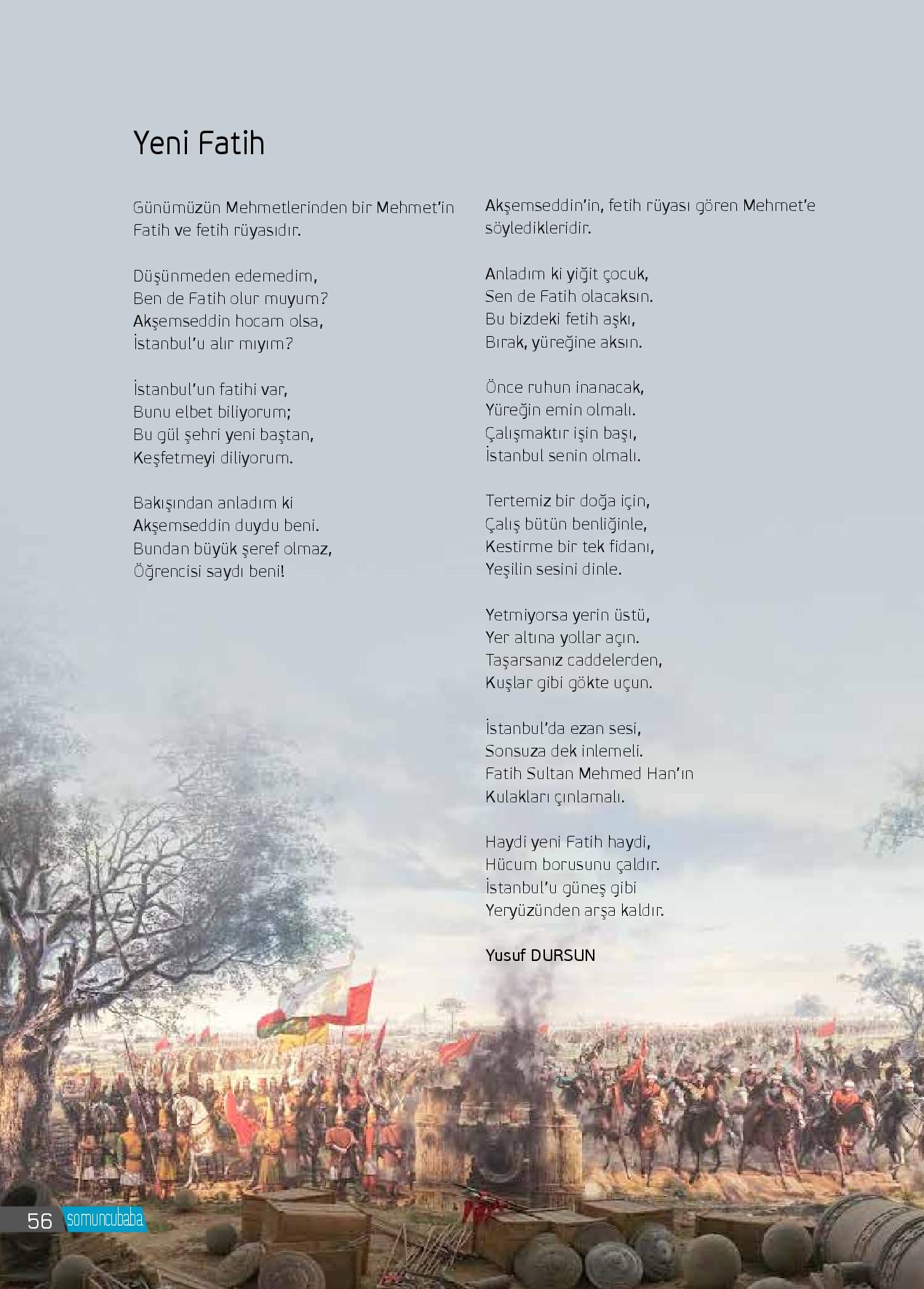 Yeni Fatih

Günümüzün Mehmetlerinden bir Mehmet'in Fatih ve fetih rüyasıdır.

Düşünmeden edemedim,
Ben de Fatih olur muyum?
Akşemseddin hocam olsa,
İstanbul'u alır mıyım?

İstanbul'un fatihi var,
Bunu elbet biliyorum;
Bu gül şehri yeni baştan,
Keşfetmeyi diliyorum.

Bakışından anladım ki
Akşemseddin duydu beni.
Bundan büyük şeref olmaz,
Öğrencisi saydı beni!

Akşemseddin'in, fetih rüyası gören Mehmet'e söyledikleridir.

Anladım ki yiğit çocuk,
Sen de Fatih olacaksın.
Bu bizdeki fetih aşkı,
Bırak, yüreğine aksın.

Önce ruhun inanacak,
Yüreğin emin olmalı.
Çalışmaktır işin başı,
İstanbul senin olmalı.

Tertemiz bir doğa için,
Çalış bütün benliğinle,
Kestirme bir tek fidanı,
Yeşilin sesini dinle.

Yetmiyorsa yerin üstü,
Yer altına yollar açın.
Taşarsanız caddelerden,
Kuşlar gibi gökte uçun.

İstanbul'da ezan sesi,
Sonsuza dek inlemeli.
Fatih Sultan Mehmed Han'ın
Kulakları çınlamalı.

Haydi yeni Fatih haydi,
Hücum borusunu çaldır.
İstanbul'u güneş gibi
Yeryüzünden arşa kaldır.

Yusuf DURSUN

56 somuncubaba